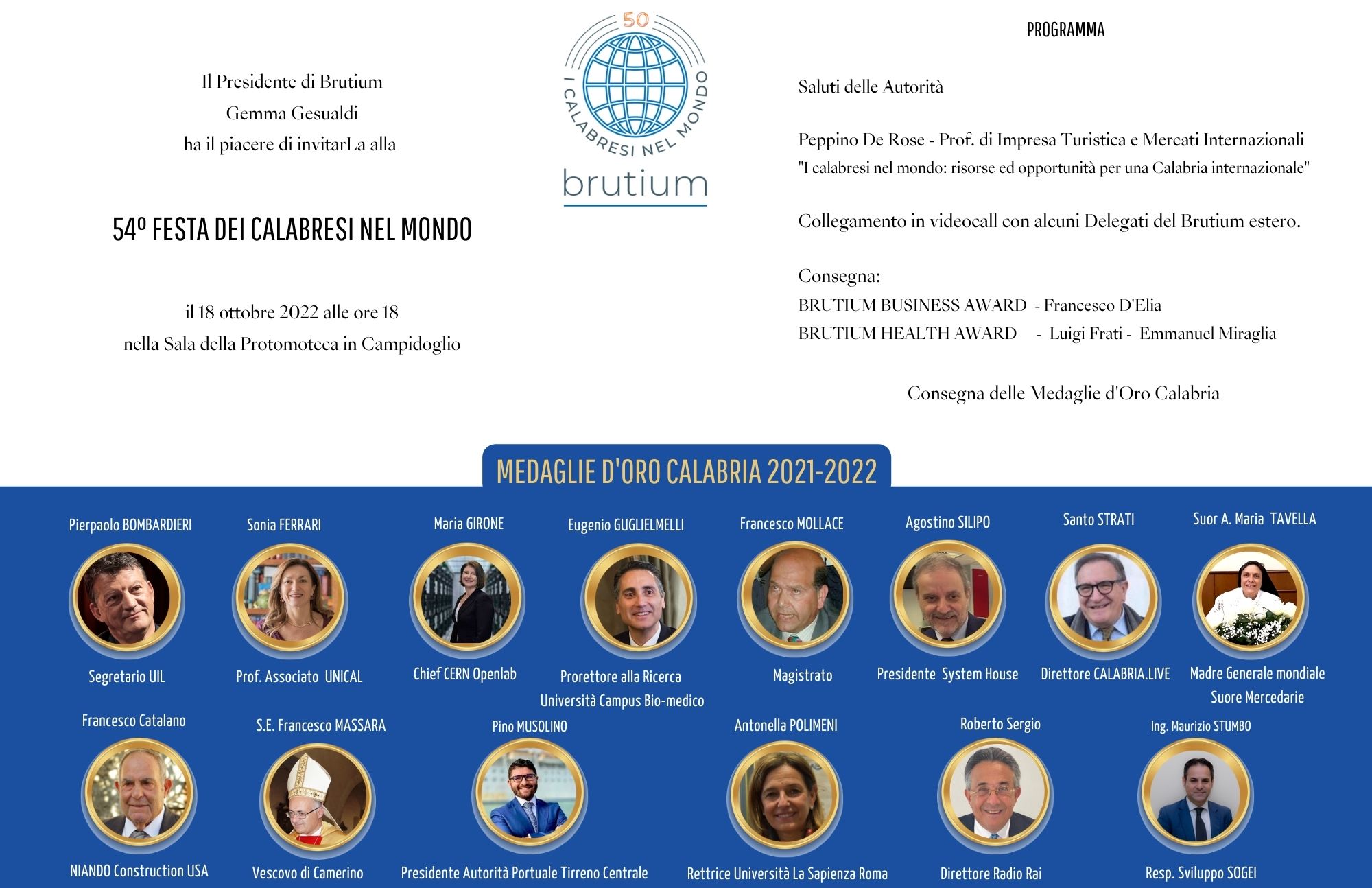 Il Presidente di Brutium
Gemma Gesualdi
ha il piacere di invitarLa alla

54º FESTA DEI CALABRESI NEL MONDO

il 18 ottobre 2022 alle ore 18
nella Sala della Protomoteca in Campidoglio

50
I CALABRESI NEL MONDO
brutium

PROGRAMMA

Saluti delle Autorità

Peppino De Rose - Prof. di Impresa Turistica e Mercati Internazionali
"I calabresi nel mondo: risorse ed opportunità per una Calabria internazionale"

Collegamento in videocall con alcuni Delegati del Brutium estero.

Consegna:
BRUTIUM BUSINESS AWARD - Francesco D'Elia
BRUTIUM HEALTH AWARD - Luigi Frati - Emmanuel Miraglia

Consegna delle Medaglie d'Oro Calabria

MEDAGLIE D'ORO CALABRIA 2021-2022

Pierpaolo BOMBARDIERI
Segretario UIL

Sonia FERRARI
Prof. Associato UNICAL

Maria GIRONE
Chief CERN Openlab

Eugenio GUGLIELMELLI
Prorettore alla Ricerca
Università Campus Bio-medico

Francesco MOLLACE
Magistrato

Agostino SILIPO
Presidente System House

Santo STRATI
Direttore CALABRIA.LIVE

Suor A. Maria TAVELLA
Madre Generale mondiale
Suore Mercedarie

Francesco Catalano
NIANDO Construction USA

S.E. Francesco MASSARA
Vescovo di Camerino

Pino MUSOLINO
Presidente Autorità Portuale Tirreno Centrale

Antonella POLIMENI
Rettrice Università La Sapienza Roma

Roberto Sergio
Direttore Radio Rai

Ing. Maurizio STUMBO
Resp. Sviluppo SOGEI